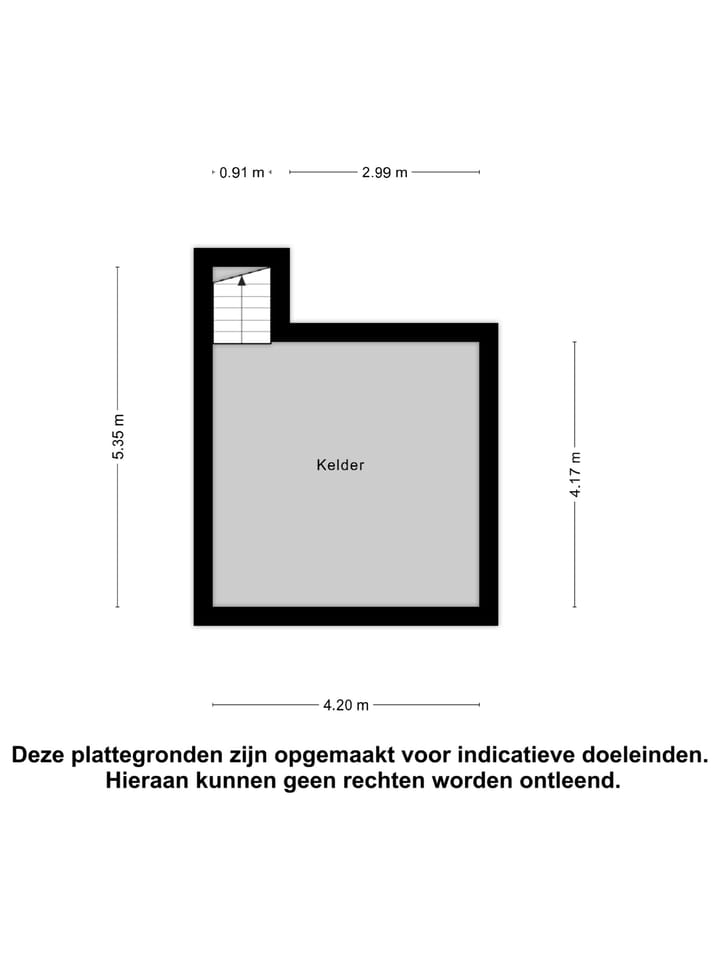 0.91 m

2.99 m

5.35 m

Kelder

4.17 m

4.20 m

Deze plattegronden zijn opgemaakt voor indicatieve doeleinden. Hieraan kunnen geen rechten worden ontleend.